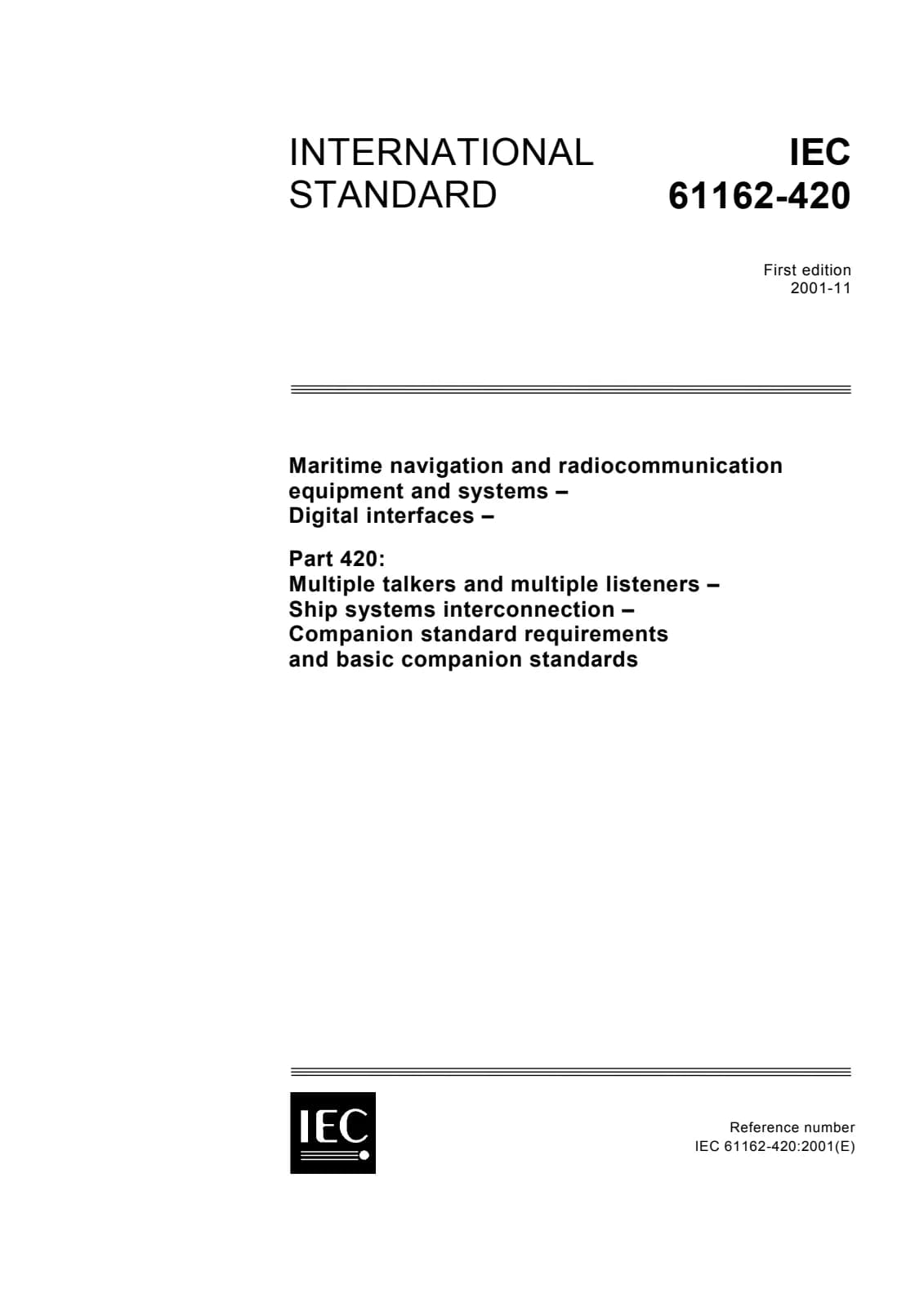 INTERNATIONAL STANDARD

IEC 61162-420

First edition
2001-11

Maritime navigation and radiocommunication equipment and systems –
Digital interfaces –

Part 420:
Multiple talkers and multiple listeners –
Ship systems interconnection –
Companion standard requirements
and basic companion standards

IEC

Reference number
IEC 61162-420:2001(E)